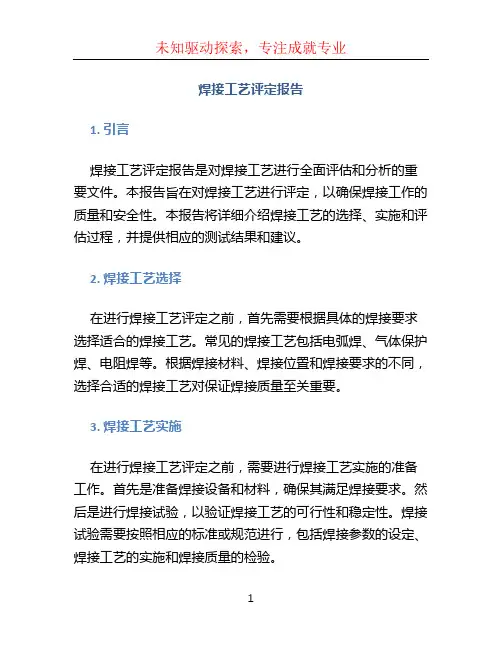 未知驱动探索，专注成就专业

焊接工艺评定报告

1. 引言

焊接工艺评定报告是对焊接工艺进行全面评估和分析的重要文件。本报告旨在对焊接工艺进行评定，以确保焊接工作的质量和安全性。本报告将详细介绍焊接工艺的选择、实施和评估过程，并提供相应的测试结果和建议。

2. 焊接工艺选择

在进行焊接工艺评定之前，首先需要根据具体的焊接要求选择适合的焊接工艺。常见的焊接工艺包括电弧焊、气体保护焊、电阻焊等。根据焊接材料、焊接位置和焊接要求的不同，选择合适的焊接工艺对保证焊接质量至关重要。

3. 焊接工艺实施

在进行焊接工艺评定之前，需要进行焊接工艺实施的准备工作。首先是准备焊接设备和材料，确保其满足焊接要求。然后是进行焊接试验，以验证焊接工艺的可行性和稳定性。焊接试验需要按照相应的标准或规范进行，包括焊接参数的设定、焊接工艺的实施和焊接质量的检验。

1